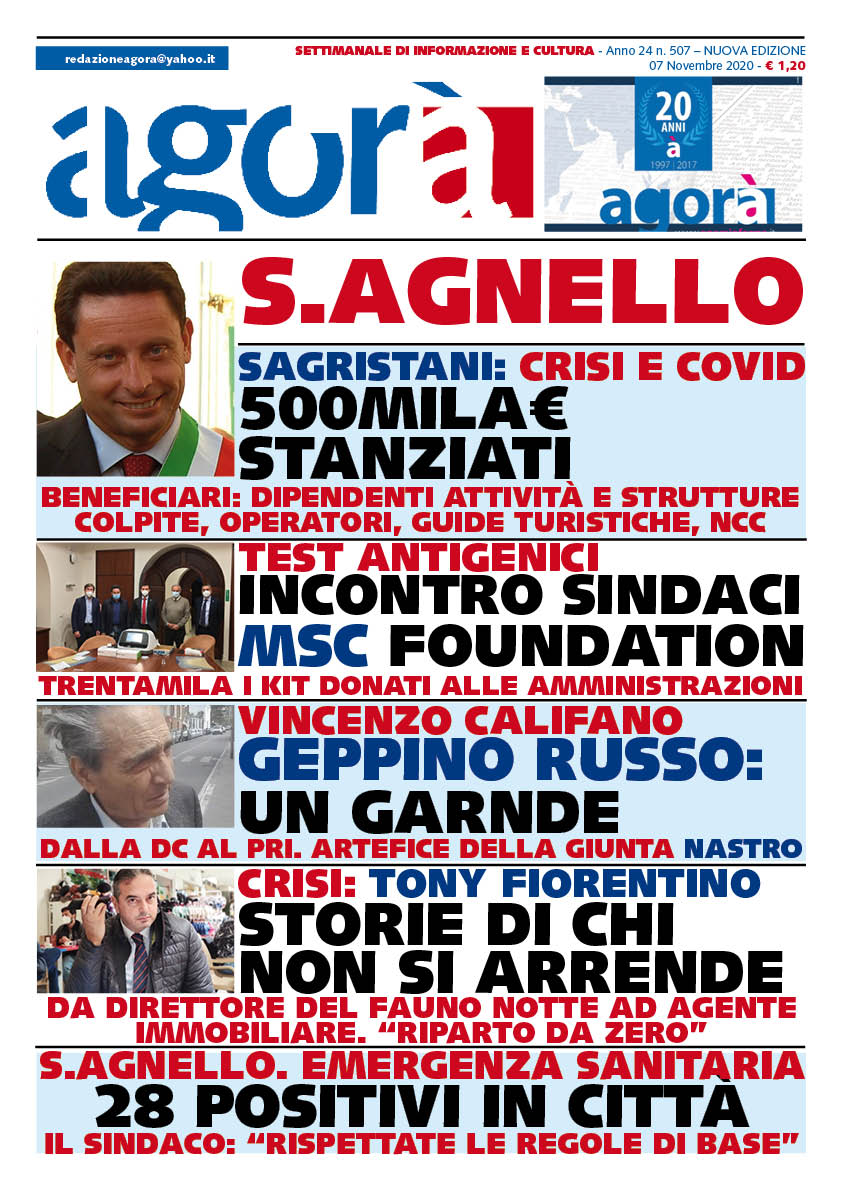 redazioneagora@yahoo.it

SETTIMANALE DI INFORMAZIONE E CULTURA - Anno 24 n. 507 – NUOVA EDIZIONE
07 Novembre 2020 - € 1,20

agorà

20 ANNI
a
1997 | 2017
agorà

S.AGNELLO

SAGRISTANI: CRISI E COVID
500MILA€ STANZIATI

BENEFICIARI: DIPENDENTI ATTIVITÀ E STRUTTURE COLPITE, OPERATORI, GUIDE TURISTICHE, NCC

TEST ANTIGENICI
INCONTRO SINDACI MSC FOUNDATION

TRENTAMILA I KIT DONATI ALLE AMMINISTRAZIONI

VINCENZO CALIFANO
GEPPINO RUSSO: UN GARNDE

DALLA DC AL PRI. ARTEFICE DELLA GIUNTA NASTRO

CRISI: TONY FIORENTINO
STORIE DI CHI NON SI ARRENDE

DA DIRETTORE DEL FAUNO NOTTE AD AGENTE IMMOBILIARE. “RIPARTO DA ZERO”

S.AGNELLO. EMERGENZA SANITARIA
28 POSITIVI IN CITTÀ
IL SINDACO: “RISPETTATE LE REGOLE DI BASE”